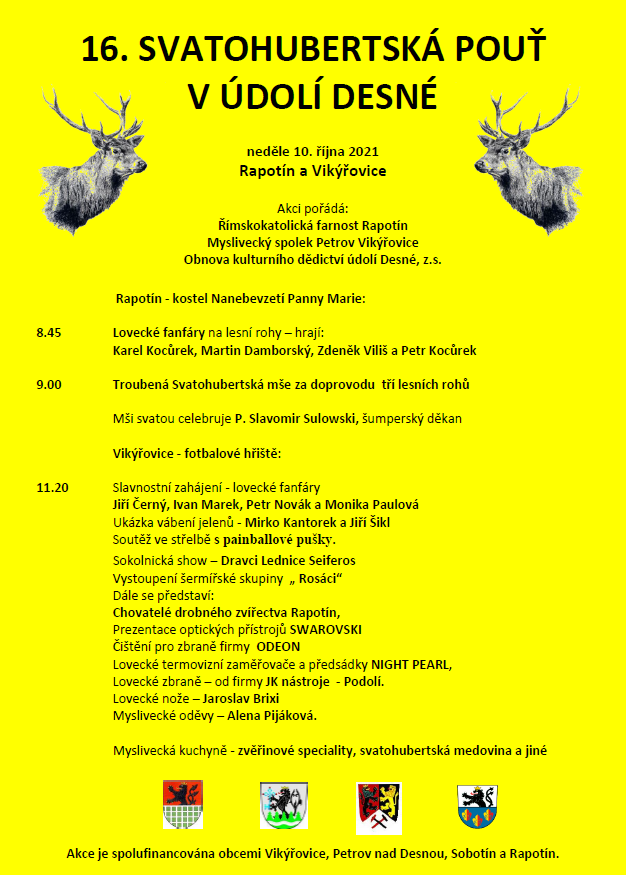 16. SVATOHUBERTSKÁ POUŤ
V ÚDOLÍ DESNÉ

neděle 10. října 2021
Rapotín a Vikýřovice

Akci pořádá:
Římskokatolická farnost Rapotín
Myslivecký spolek Petrov Vikýřovice
Obnova kulturního dědictví údolí Desné, z.s.

Rapotín - kostel Nanebevzetí Panny Marie:

8.45 Lovecké fanfáry na lesní rohy – hrají:
Karel Kocůrek, Martin Damborský, Zdeněk Viliš a Petr Kocůrek

9.00 Troubená Svatohubertská mše za doprovodu tří lesních rohů

Mši svatou celebruje P. Slavomir Sulowski, šumperský děkan

Vikýřovice - fotbalové hřiště:

11.20 Slavnostní zahájení - lovecké fanfáry
Jiří Černý, Ivan Marek, Petr Novák a Monika Paulová
Ukázka vábení jelenů - Mirko Kantorek a Jiří Šikl
Soutěž ve střelbě s painballové pušky.
Sokolnická show – Dravci Lednice Seiferos
Vystoupení šermířské skupiny „ Rosáci“
Dále se představí:
Chovatelé drobného zvířectva Rapotín,
Prezentace optických přístrojů SWAROVSKI
Čištění pro zbraně firmy ODEON
Lovecké termovizní zaměřovače a předsádky NIGHT PEARL,
Lovecké zbraně – od firmy JK nástroje - Podolí.
Lovecké nože – Jaroslav Brixi
Myslivecké oděvy – Alena Pijáková.

Myslivecká kuchyně - zvěřinové speciality, svatohubertská medovina a jiné

Akce je spolufinancována obcemi Vikýřovice, Petrov nad Desnou, Sobotín a Rapotín.